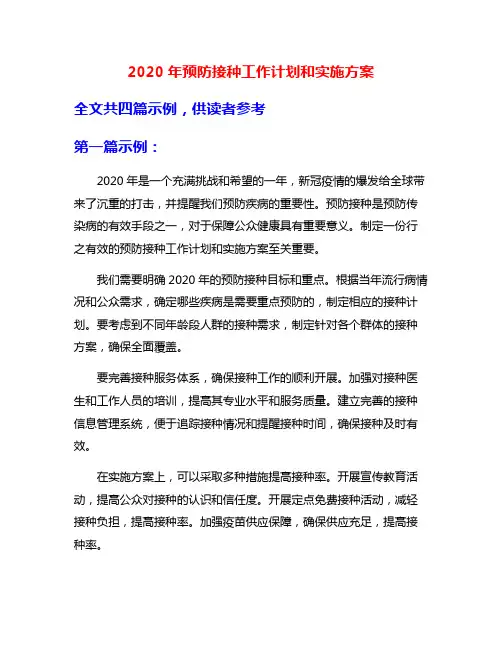 2020 年预防接种工作计划和实施方案

全文共四篇示例，供读者参考

第一篇示例：

2020 年是一个充满挑战和希望的一年，新冠疫情的爆发给全球带来了沉重的打击，并提醒我们预防疾病的重要性。预防接种是预防传染病的有效手段之一，对于保障公众健康具有重要意义。制定一份行之有效的预防接种工作计划和实施方案至关重要。

我们需要明确 2020 年的预防接种目标和重点。根据当年流行病情况和公众需求，确定哪些疾病是需要重点预防的，制定相应的接种计划。要考虑到不同年龄段人群的接种需求，制定针对各个群体的接种方案，确保全面覆盖。

要完善接种服务体系，确保接种工作的顺利开展。加强对接种医生和工作人员的培训，提高其专业水平和服务质量。建立完善的接种信息管理系统，便于追踪接种情况和提醒接种时间，确保接种及时有效。

在实施方案上，可以采取多种措施提高接种率。开展宣传教育活动，提高公众对接种的认识和信任度。开展定点免费接种活动，减轻接种负担，提高接种率。加强疫苗供应保障，确保供应充足，提高接种率。